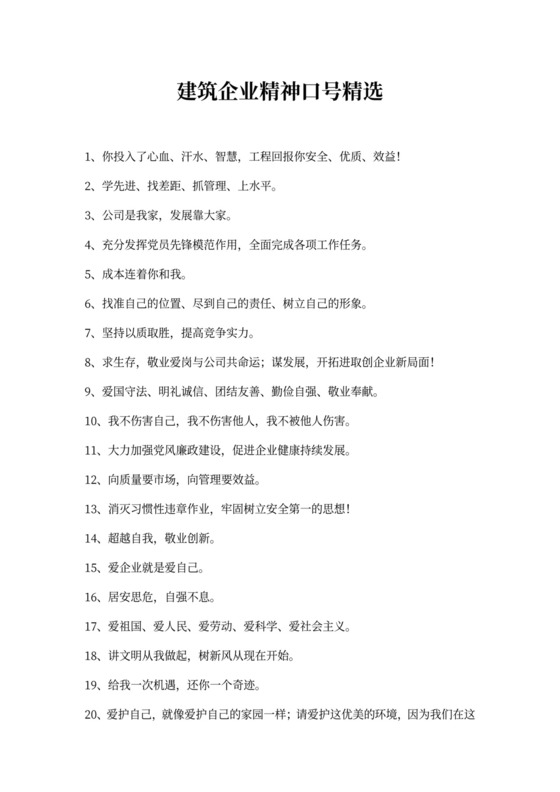 建筑企业精神口号精选

1、你投入了心血、汗水、智慧，工程回报你安全、优质、效益！

2、学先进、找差距、抓管理、上水平。

3、公司是我家，发展靠大家。

4、充分发挥党员先锋模范作用，全面完成各项工作任务。

5、成本连着你和我。

6、找准自己的位置、尽到自己的责任、树立自己的形象。

7、坚持以质取胜，提高竞争实力。

8、求生存，敬业爱岗与公司共命运；谋发展，开拓进取创企业新局面！

9、爱国守法、明礼诚信、团结友善、勤俭自强、敬业奉献。

10、我不伤害自己，我不伤害他人，我不被他人伤害。

11、大力加强党风廉政建设，促进企业健康持续发展。

12、向质量要市场，向管理要效益。

13、消灭习惯性违章作业，牢固树立安全第一的思想！

14、超越自我，敬业创新。

15、爱企业就是爱自己。

16、居安思危，自强不息。

17、爱祖国、爱人民、爱劳动、爱科学、爱社会主义。

18、讲文明从我做起，树新风从现在开始。

19、给我一次机遇，还你一个奇迹。

20、爱护自己，就像爱护自己的家园一样；请爱护这优美的环境，因为我们在这